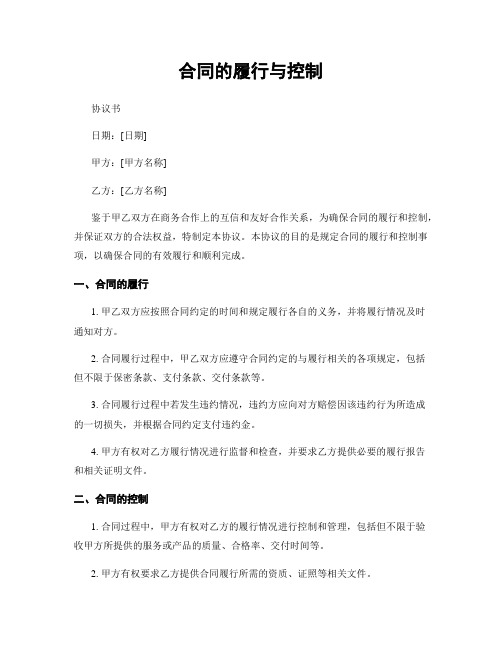 合同的履行与控制

协议书

日期：[日期]

甲方：[甲方名称]

乙方：[乙方名称]

鉴于甲乙双方在商务合作上的互信和友好合作关系，为确保合同的履行和控制，并保证双方的合法权益，特制定本协议。本协议的目的是规定合同的履行和控制事项，以确保合同的有效履行和顺利完成。

一、合同的履行

1. 甲乙双方应按照合同约定的时间和规定履行各自的义务，并将履行情况及时通知对方。

2. 合同履行过程中，甲乙双方应遵守合同约定的与履行相关的各项规定，包括但不限于保密条款、支付条款、交付条款等。

3. 合同履行过程中若发生违约情况，违约方应向对方赔偿因该违约行为所造成的一切损失，并根据合同约定支付违约金。

4. 甲方有权对乙方履行情况进行监督和检查，并要求乙方提供必要的履行报告和相关证明文件。

二、合同的控制

1. 合同过程中，甲方有权对乙方的履行情况进行控制和管理，包括但不限于验收甲方所提供的服务或产品的质量、合格率、交付时间等。

2. 甲方有权要求乙方提供合同履行所需的资质、证照等相关文件。